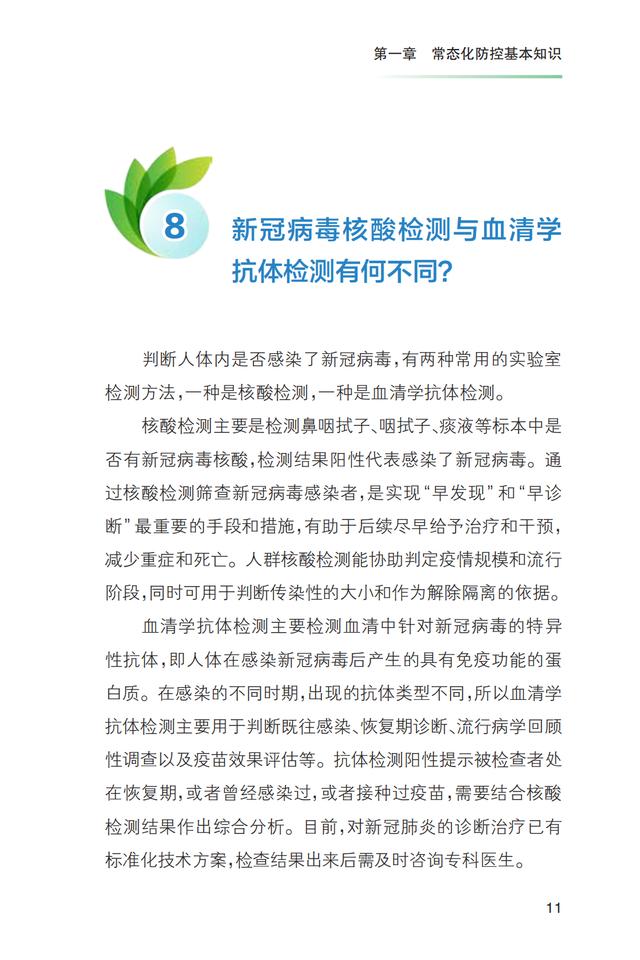 第一章 常态化防控基本知识

8

新冠病毒核酸检测与血清学抗体检测有何不同?

判断人体内是否感染了新冠病毒,有两种常用的实验室检测方法,一种是核酸检测,一种是血清学抗体检测。

核酸检测主要是检测鼻咽拭子、咽拭子、痰液等标本中是否有新冠病毒核酸,检测结果阳性代表感染了新冠病毒。通过核酸检测筛查新冠病毒感染者,是实现“早发现”和“早诊断”最重要的手段和措施,有助于后续尽早给予治疗和干预,减少重症和死亡。人群核酸检测能协助判定疫情规模和流行阶段,同时可用于判断传染性的大小和作为解除隔离的依据。

血清学抗体检测主要检测血清中针对新冠病毒的特异性抗体,即人体在感染新冠病毒后产生的具有免疫功能的蛋白质。在感染的不同时期,出现的抗体类型不同,所以血清学抗体检测主要用于判断既往感染、恢复期诊断、流行病学回顾性调查以及疫苗效果评估等。抗体检测阳性提示被检查者处在恢复期,或者曾经感染过,或者接种过疫苗,需要结合核酸检测结果作出综合分析。目前,对新冠肺炎的诊断治疗已有标准化技术方案,检查结果出来后需及时咨询专科医生。

11